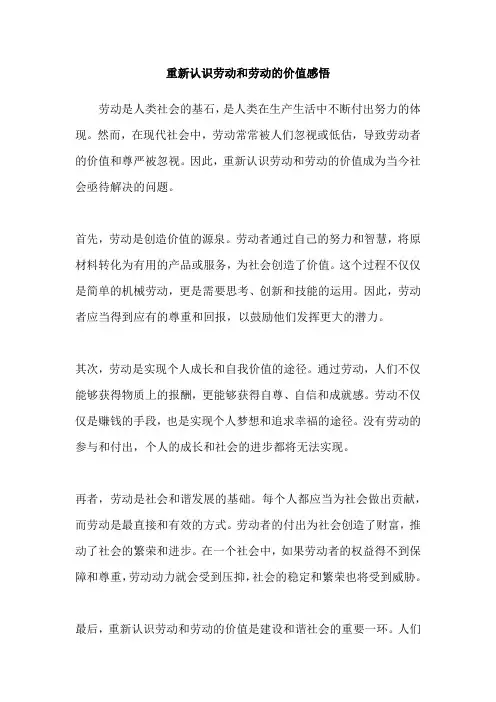 重新认识劳动和劳动的价值感悟

劳动是人类社会的基石，是人类在生产生活中不断付出努力的体现。然而，在现代社会中，劳动常常被人们忽视或低估，导致劳动者的价值和尊严被忽视。因此，重新认识劳动和劳动的价值成为当今社会亟待解决的问题。

首先，劳动是创造价值的源泉。劳动者通过自己的努力和智慧，将原材料转化为有用的产品或服务，为社会创造了价值。这个过程不仅仅是简单的机械劳动，更是需要思考、创新和技能的运用。因此，劳动者应当得到应有的尊重和回报，以鼓励他们发挥更大的潜力。

其次，劳动是实现个人成长和自我价值的途径。通过劳动，人们不仅能够获得物质上的报酬，更能够获得自尊、自信和成就感。劳动不仅仅是赚钱的手段，也是实现个人梦想和追求幸福的途径。没有劳动的参与和付出，个人的成长和社会的进步都将无法实现。

再者，劳动是社会和谐发展的基础。每个人都应当为社会做出贡献，而劳动是最直接和有效的方式。劳动者的付出为社会创造了财富，推动了社会的繁荣和进步。在一个社会中，如果劳动者的权益得不到保障和尊重，劳动动力就会受到压抑，社会的稳定和繁荣也将受到威胁。

最后，重新认识劳动和劳动的价值是建设和谐社会的重要一环。人们